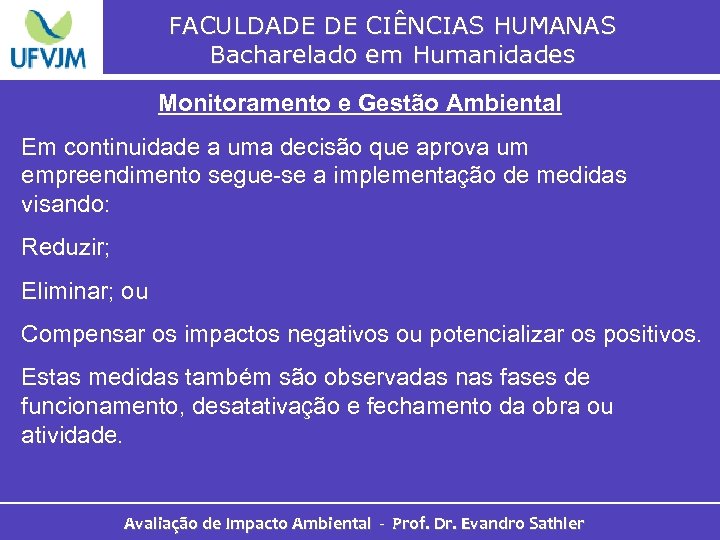 UFVJM

FACULDADE DE CIÊNCIAS HUMANAS
Bacharelado em Humanidades

Monitoramento e Gestão Ambiental

Em continuidade a uma decisão que aprova um empreendimento segue-se a implementação de medidas visando:

Reduzir;

Eliminar; ou

Compensar os impactos negativos ou potencializar os positivos.

Estas medidas também são observadas nas fases de funcionamento, desatativação e fechamento da obra ou atividade.

Avaliação de Impacto Ambiental - Prof. Dr. Evandro Sathler